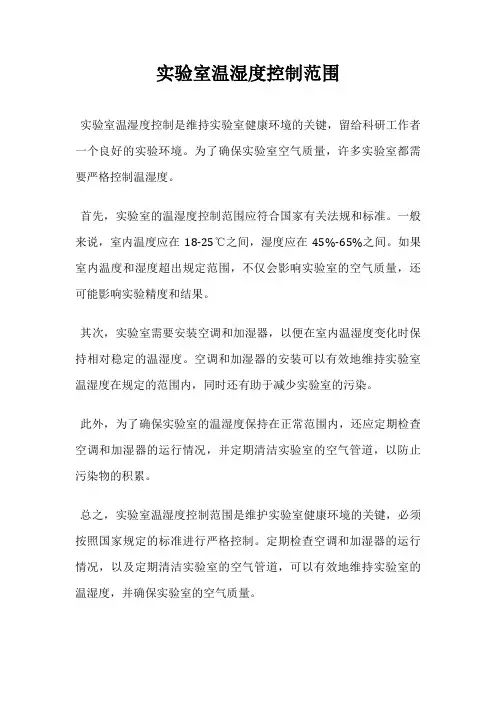 实验室温湿度控制范围

实验室温湿度控制是维持实验室健康环境的关键，留给科研工作者一个良好的实验环境。为了确保实验室空气质量，许多实验室都需要严格控制温湿度。

首先，实验室的温湿度控制范围应符合国家有关法规和标准。一般来说，室内温度应在 18-25℃之间，湿度应在 45%-65%之间。如果室内温度和湿度超出规定范围，不仅会影响实验室的空气质量，还可能影响实验精度和结果。

其次，实验室需要安装空调和加湿器，以便在室内温湿度变化时保持相对稳定的温湿度。空调和加湿器的安装可以有效地维持实验室温湿度在规定的范围内，同时还有助于减少实验室的污染。

此外，为了确保实验室的温湿度保持在正常范围内，还应定期检查空调和加湿器的运行情况，并定期清洁实验室的空气管道，以防止污染物的积累。

总之，实验室温湿度控制范围是维护实验室健康环境的关键，必须按照国家规定的标准进行严格控制。定期检查空调和加湿器的运行情况，以及定期清洁实验室的空气管道，可以有效地维持实验室的温湿度，并确保实验室的空气质量。